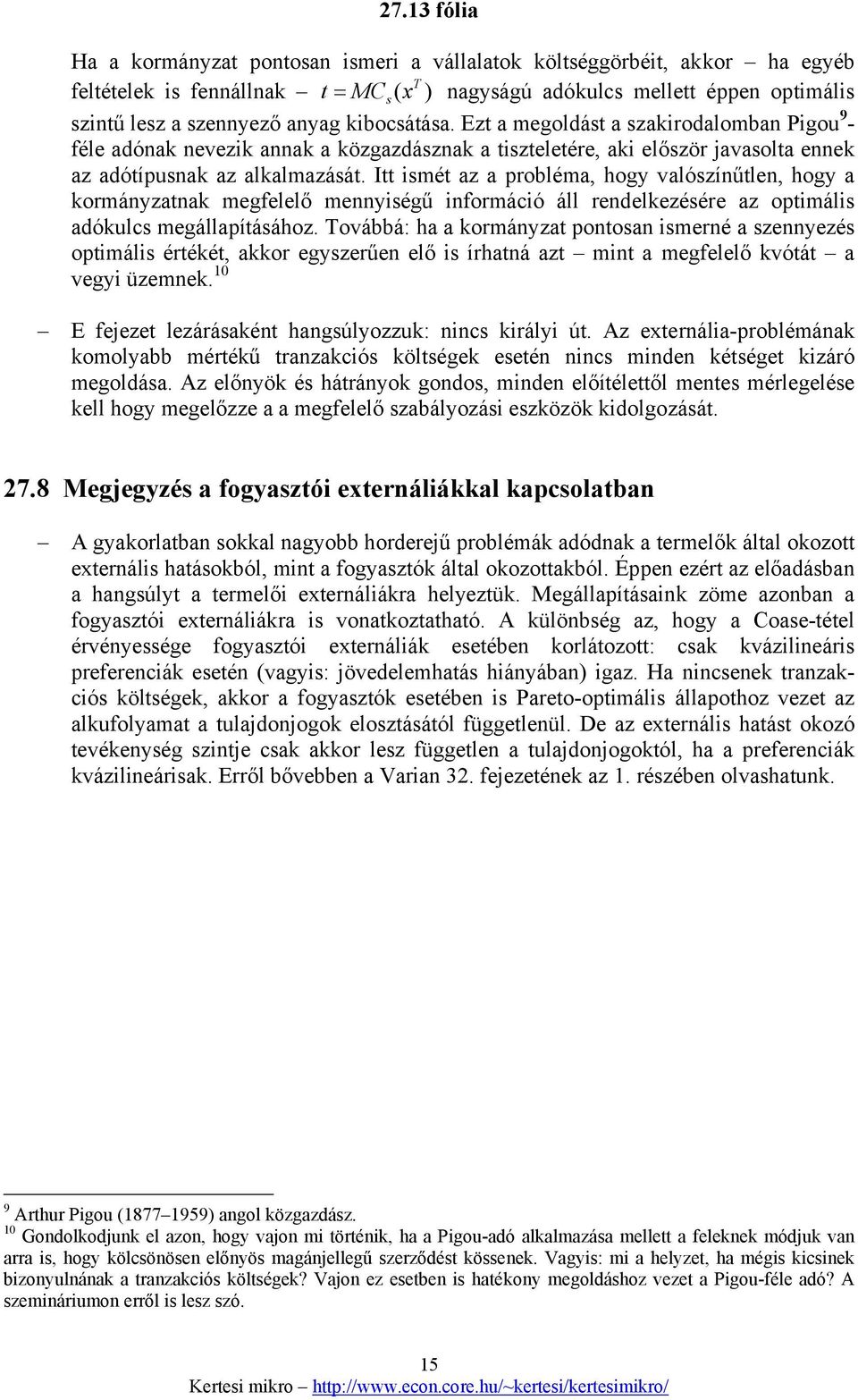 27.13 fólia

Ha a kormányzat pontosan ismeri a vállalatok költséggörbéit, akkor – ha egyéb feltételek is fennállnak – $t = MC_s(x^T)$ nagyságú adókulcs mellett éppen optimális szintű lesz a szennyező anyag kibocsátása. Ezt a megoldást a szakirodalomban Pigou$^9$-féle adónak nevezik annak a közgazdásznak a tiszteletére, aki először javasolta ennek az adótípusnak az alkalmazását. Itt ismét az a probléma, hogy valószínűtlen, hogy a kormányzatnak megfelelő mennyiségű információ áll rendelkezésére az optimális adókulcs megállapításához. Továbbá: ha a kormányzat pontosan ismerné a szennyezés optimális értékét, akkor egyszerűen elő is írhatná azt – mint a megfelelő kvótát – a vegyi üzemnek.$^{10}$

– E fejezet lezárásaként hangsúlyozzuk: nincs királyi út. Az externália-problémának komolyabb mértékű tranzakciós költségek esetén nincs minden kétséget kizáró megoldása. Az előnyök és hátrányok gondos, minden előítélettől mentes mérlegelése kell hogy megelőzze a a megfelelő szabályozási eszközök kidolgozását.

27.8 Megjegyzés a fogyasztói externáliákkal kapcsolatban

– A gyakorlatban sokkal nagyobb horderejű problémák adódnak a termelők által okozott externális hatásokból, mint a fogyasztók által okozottakból. Éppen ezért az előadásban a hangsúlyt a termelői externáliákra helyeztük. Megállapításaink zöme azonban a fogyasztói externáliákra is vonatkoztatható. A különbség az, hogy a Coase-tétel érvényessége fogyasztói externáliák esetében korlátozott: csak kvázilineáris preferenciák esetén (vagyis: jövedelemhatás hiányában) igaz. Ha nincsenek tranzakciós költségek, akkor a fogyasztók esetében is Pareto-optimális állapothoz vezet az alkufolyamat a tulajdonjogok elosztásától függetlenül. De az externális hatást okozó tevékenység szintje csak akkor lesz független a tulajdonjogoktól, ha a preferenciák kvázilineárisak. Erről bővebben a Varian 32. fejezetének az 1. részében olvashatunk.

$^9$ Arthur Pigou (1877–1959) angol közgazdász.
$^{10}$ Gondolkodjunk el azon, hogy vajon mi történik, ha a Pigou-adó alkalmazása mellett a feleknek módjuk van arra is, hogy kölcsönösen előnyös magánjellegű szerződést kössenek. Vagyis: mi a helyzet, ha mégis kicsinek bizonyulnának a tranzakciós költségek? Vajon ez esetben is hatékony megoldáshoz vezet a Pigou-féle adó? A szemináriumon erről is lesz szó.

15
Kertesi mikro – http://www.econ.core.hu/~kertesi/kertesimikro/